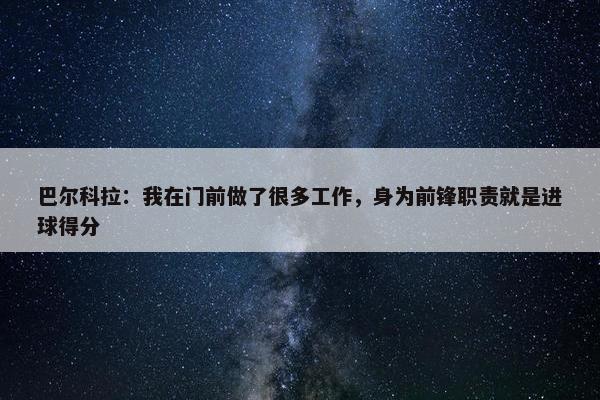 巴尔科拉：我在门前做了很多工作，身为前锋职责就是进球得分